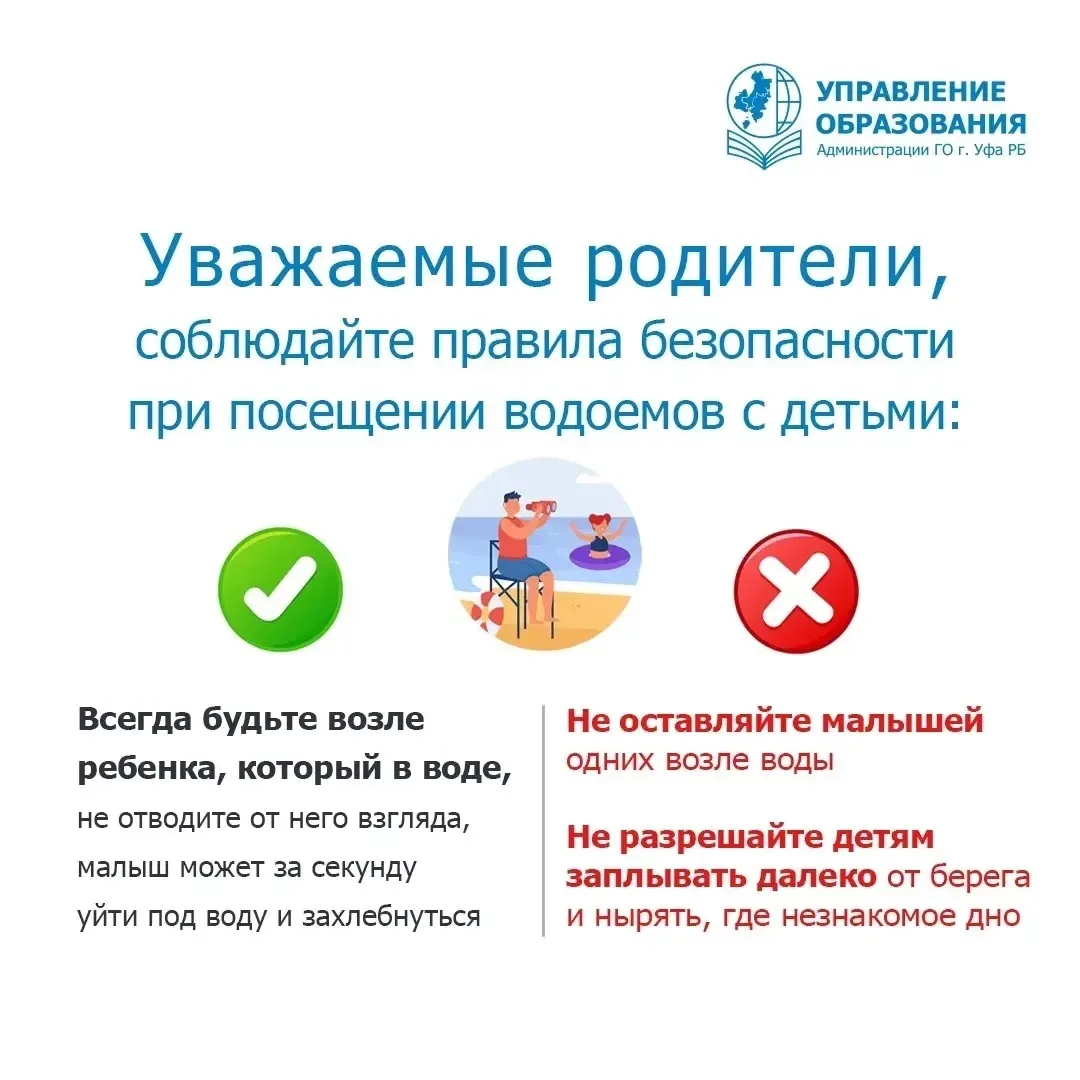 УПРАВЛЕНИЕ ОБРАЗОВАНИЯ
Администрации ГО г. Уфа РБ

Уважаемые родители,
соблюдайте правила безопасности при посещении водоемов с детьми:

Всегда будьте возле ребенка, который в воде, не отводите от него взгляда, малыш может за секунду уйти под воду и захлебнуться

Не оставляйте малышей одних возле воды

Не разрешайте детям заплывать далеко от берега и нырять, где незнакомое дно